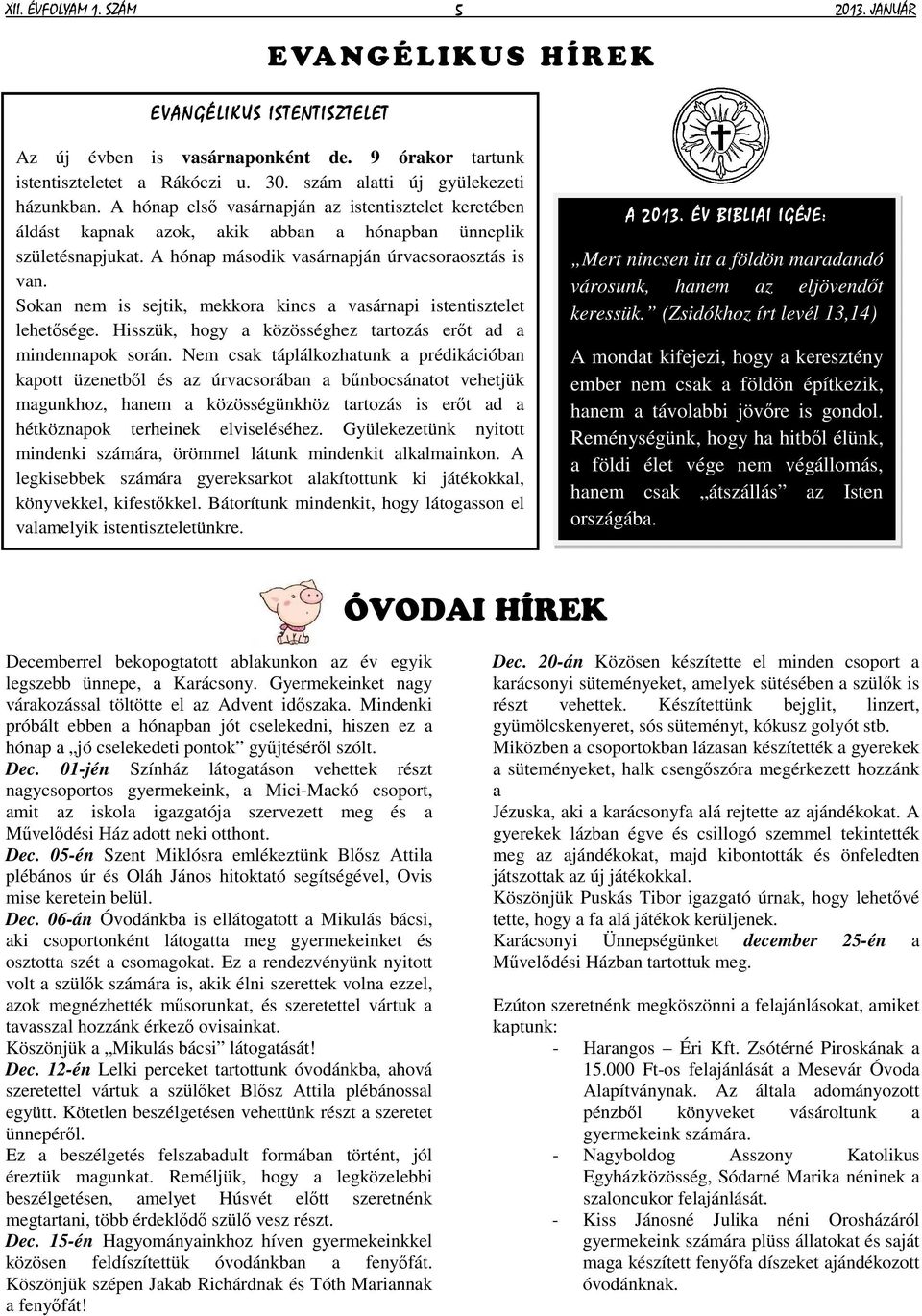 XII. ÉVFOLYAM 1. SZÁM 5 2013. JANUÁR

EVANGÉLIKUS HÍREK

EVANGÉLIKUS ISTENTISZTELET

Az új évben is vasárnaponként de. 9 órakor tartunk istentiszteletet a Rákóczi u. 30. szám alatti új gyülekezeti házunkban. A hónap első vasárnapján az istentisztelet keretében áldást kapnak azok, akik abban a hónapban ünneplik születésnapjukat. A hónap második vasárnapján úrvacsoraosztás is van.
Sokan nem is sejtik, mekkora kincs a vasárnapi istentisztelet lehetősége. Hisszük, hogy a közösséghez tartozás erőt ad a mindennapok során. Nem csak táplálkozhatunk a prédikációban kapott üzenetből és az úrvacsorában a bűnbocsánatot vehetjük magunkhoz, hanem a közösségünkhöz tartozás is erőt ad a hétköznapok terheinek elviseléséhez. Gyülekezetünk nyitott mindenki számára, örömmel látunk mindenkit alkalmainkon. A legkisebbek számára gyereksarkot alakítottunk ki játékokkal, könyvekkel, kifestőkkel. Bátorítunk mindenkit, hogy látogasson el valamelyik istentiszteletünkre.

A 2013. ÉV BIBLIAI IGÉJE:

„Mert nincsen itt a földön maradandó városunk, hanem az eljövendőt keressük.” (Zsidókhoz írt levél 13,14)

A mondat kifejezi, hogy a keresztény ember nem csak a földön építkezik, hanem a távolabbi jövőre is gondol. Reménységünk, hogy ha hitből élünk, a földi élet vége nem végállomás, hanem csak „átszállás” az Isten országába.

ÓVODAI HÍREK

Decemberrel bekopogtatott ablakunkon az év egyik legszebb ünnepe, a Karácsony. Gyermekeinket nagy várakozással töltötte el az Advent időszaka. Mindenki próbált ebben a hónapban jót cselekedni, hiszen ez a hónap a „jó cselekedeti pontok” gyűjtéséről szólt.
Dec. 01-jén Színház látogatáson vehettek részt nagycsoportos gyermekeink, a Mici-Mackó csoport, amit az iskola igazgatója szervezett meg és a Művelődési Ház adott neki otthont.
Dec. 05-én Szent Miklósra emlékeztünk Blősz Attila plébános úr és Oláh János hitoktató segítségével, Ovis mise keretein belül.
Dec. 06-án Óvodánkba is ellátogatott a Mikulás bácsi, aki csoportonként látogatta meg gyermekeinket és osztotta szét a csomagokat. Ez a rendezvényünk nyitott volt a szülők számára is, akik élni szerettek volna ezzel, azok megnézhették műsorunkat, és szeretettel vártuk a tavasszal hozzánk érkező ovisainkat.
Köszönjük a „Mikulás bácsi” látogatását!
Dec. 12-én Lelki perceket tartottunk óvodánkba, ahová szeretettel vártuk a szülőket Blősz Attila plébánossal együtt. Kötetlen beszélgetésen vehettünk részt a szeretet ünnepéről.
Ez a beszélgetés felszabadult formában történt, jól éreztük magunkat. Reméljük, hogy a legközelebbi beszélgetésen, amelyet Húsvét előtt szeretnénk megtartani, több érdeklődő szülő vesz részt.
Dec. 15-én Hagyományainkhoz híven gyermekeinkkel közösen feldíszítettük óvodánkban a fenyőfát. Köszönjük szépen Jakab Richárdnak és Tóth Mariannak a fenyőfát!

Dec. 20-án Közösen készítette el minden csoport a karácsonyi süteményeket, amelyek sütésében a szülők is részt vehettek. Készítettünk bejglit, linzert, gyümölcskenyeret, sós süteményt, kókusz golyót stb.
Miközben a csoportokban lázasan készítették a gyerekek a süteményeket, halk csengőszóra megérkezett hozzánk a
Jézuska, aki a karácsonyfa alá rejtette az ajándékokat. A gyerekek lázban égve és csillogó szemmel tekintették meg az ajándékokat, majd kibontották és önfeledten játszottak az új játékokkal.
Köszönjük Puskás Tibor igazgató úrnak, hogy lehetővé tette, hogy a fa alá játékok kerüljenek.
Karácsonyi Ünnepségünket december 25-én a Művelődési Házban tartottuk meg.

Ezúton szeretnénk megköszönni a felajánlásokat, amiket kaptunk:
- Harangos – Éri Kft. Zsótérné Piroskának a 15.000 Ft-os felajánlását a Mesevár Óvoda Alapítványnak. Az általa adományozott pénzből könyveket vásároltunk a gyermekeink számára.
- Nagyboldog Asszony Katolikus Egyházközösség, Sódarné Marika néninek a szaloncukor felajánlását.
- Kiss Jánosné Julika néni Orosházáról gyermekeink számára plüss állatokat és saját maga készített fenyőfa díszeket ajándékozott óvodánknak.